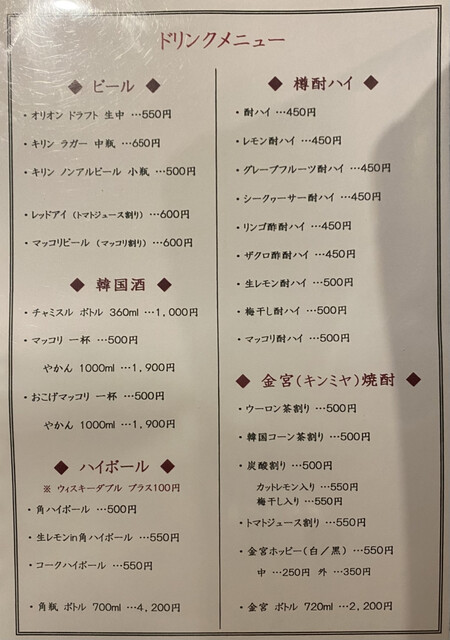 ドリンクメニュー

◆ ビール ◆

・オリオン ドラフト 生中 …550円

・キリン ラガー 中瓶 …650円

・キリン ノンアルビール 小瓶 …500円

・レッドアイ（トマトジュース割り） …600円

・マッコリビール（マッコリ割り） …600円

◆ 韓国酒 ◆

・チャミスル ボトル 360ml …1,000円

・マッコリ 一杯 …500円
やかん 1000ml …1,900円

・おこげマッコリ 一杯 …500円
やかん 1000ml …1,900円

◆ ハイボール ◆

※ ウィスキーダブル プラス100円

・角ハイボール …500円

・生レモンin角ハイボール …550円

・コークハイボール …550円

・角瓶 ボトル 700ml …4,200円

◆ 樽酎ハイ ◆

・酎ハイ …450円

・レモン酎ハイ …450円

・グレープフルーツ酎ハイ …450円

・シークヮーサー酎ハイ …450円

・リンゴ酢酎ハイ …450円

・ザクロ酢酎ハイ …450円

・生レモン酎ハイ …500円

・梅干し酎ハイ …500円

・マッコリ酎ハイ …500円

◆ 金宮（キンミヤ）焼酎 ◆

・ウーロン茶割り …500円

・韓国コーン茶割り …500円

・炭酸割り …500円
カットレモン入り …550円
梅干し入り …550円

・トマトジュース割り …550円

・金宮ホッピー（白／黒） …550円
中 …250円 外 …350円

・金宮 ボトル 720ml …2,200円